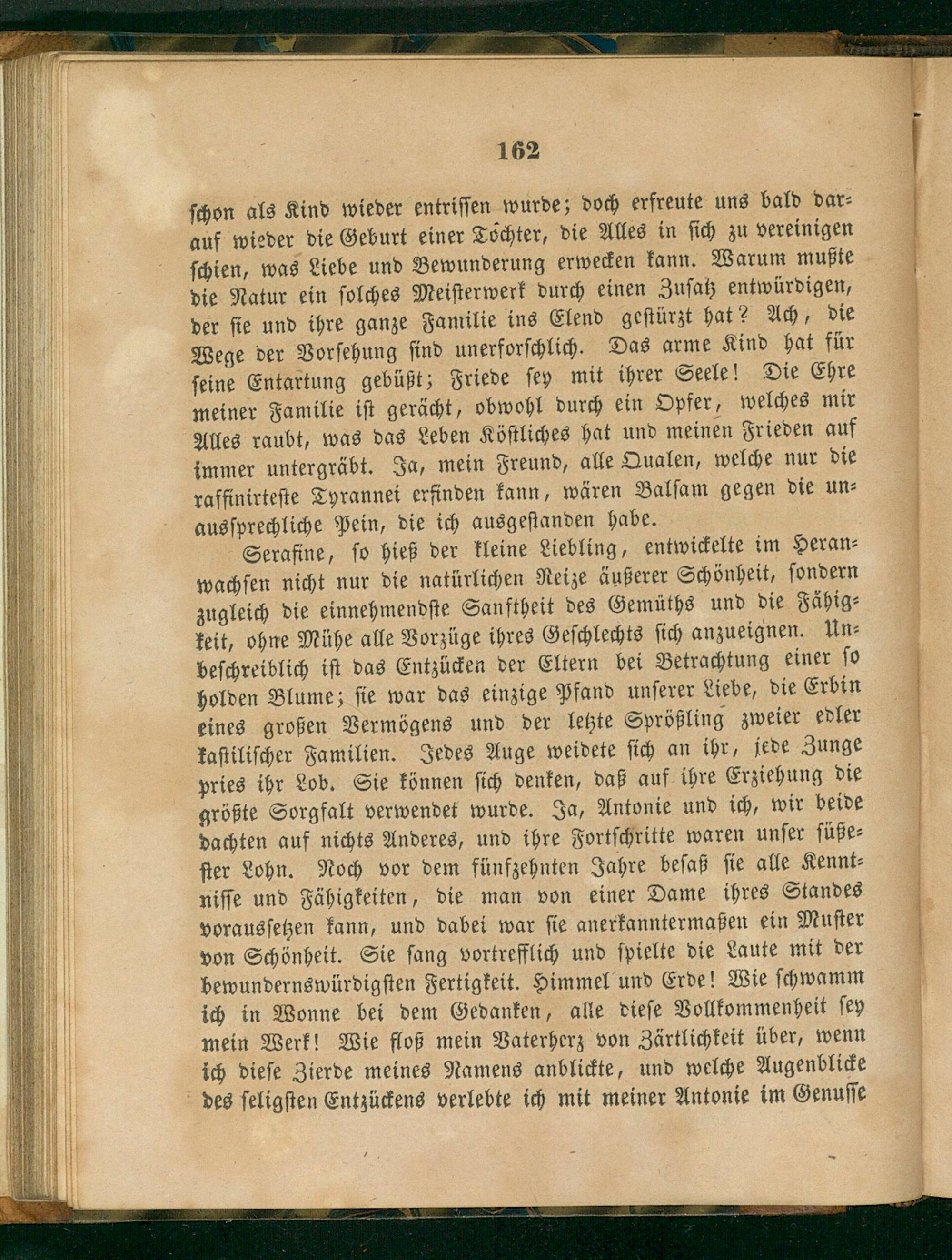 162

schon als Kind wieder entrissen wurde; doch erfreute uns bald darauf wieder die Geburt einer Tochter, die Alles in sich zu vereinigen schien, was Liebe und Bewunderung erwecken kann. Warum mußte die Natur ein solches Meisterwerk durch einen Zusatz entwürdigen, der sie und ihre ganze Familie ins Elend gestürzt hat? Ach, die Wege der Vorsehung sind unerforschlich. Das arme Kind hat für seine Entartung gebüßt; Friede sey mit ihrer Seele! Die Ehre meiner Familie ist gerächt, obwohl durch ein Opfer, welches mir Alles raubt, was das Leben Köstliches hat und meinen Frieden auf immer untergräbt. Ja, mein Freund, alle Qualen, welche nur die raffinirteste Tyrannei erfinden kann, wären Balsam gegen die unaussprechliche Pein, die ich ausgestanden habe.

Serafine, so hieß der kleine Liebling, entwickelte im Heranwachsen nicht nur die natürlichen Reize äußerer Schönheit, sondern zugleich die einnehmendste Sanftheit des Gemüths und die Fähigkeit, ohne Mühe alle Vorzüge ihres Geschlechts sich anzueignen. Unbeschreiblich ist das Entzücken der Eltern bei Betrachtung einer so holden Blume; sie war das einzige Pfand unserer Liebe, die Erbin eines großen Vermögens und der letzte Sprößling zweier edler kastilischer Familien. Jedes Auge weidete sich an ihr, jede Zunge pries ihr Lob. Sie können sich denken, daß auf ihre Erziehung die größte Sorgfalt verwendet wurde. Ja, Antonie und ich, wir beide dachten auf nichts Anderes, und ihre Fortschritte waren unser süßester Lohn. Noch vor dem fünfzehnten Jahre besaß sie alle Kenntnisse und Fähigkeiten, die man von einer Dame ihres Standes voraussetzen kann, und dabei war sie anerkanntermaßen ein Muster von Schönheit. Sie sang vortrefflich und spielte die Laute mit der bewundernswürdigsten Fertigkeit. Himmel und Erde! Wie schwamm ich in Wonne bei dem Gedanken, alle diese Vollkommenheit sey mein Werk! Wie floß mein Vaterherz von Zärtlichkeit über, wenn ich diese Zierde meines Namens anblickte, und welche Augenblicke des seligsten Entzückens verlebte ich mit meiner Antonie im Genusse